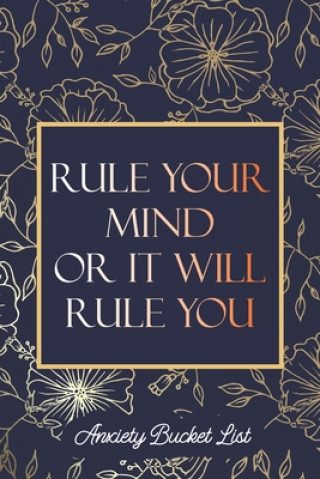 RULE YOUR MIND OR IT WILL RULE YOU

Anxiety Bucket List